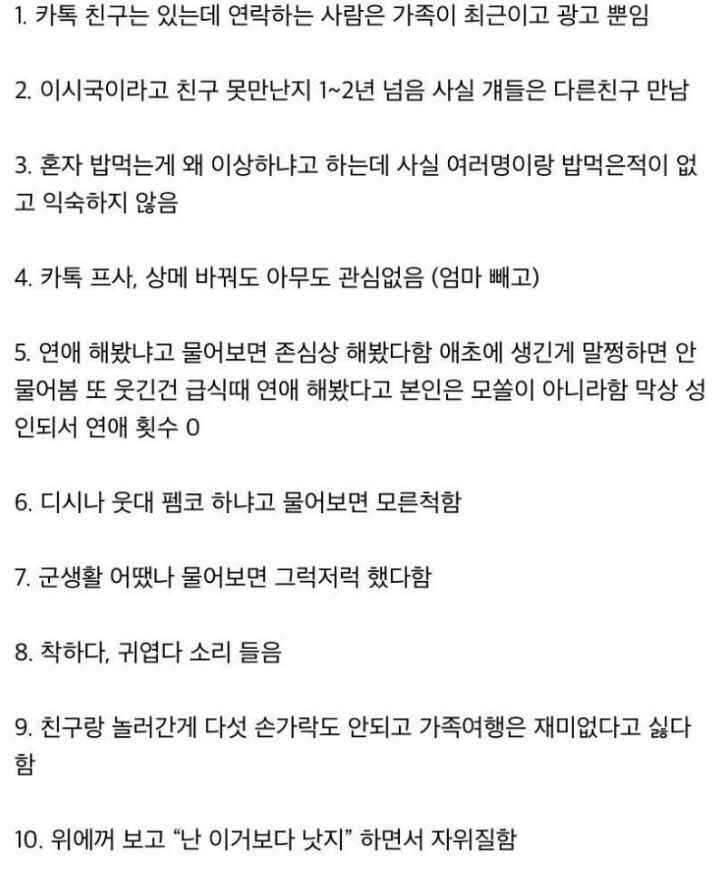 1. 카톡 친구는 있는데 연락하는 사람은 가족이 최근이고 광고 뿐임

2. 이시국이라고 친구 못만난지 1~2년 넘음 사실 걔들은 다른친구 만남

3. 혼자 밥먹는게 왜 이상하냐고 하는데 사실 여러명이랑 밥먹은적이 없고 익숙하지 않음

4. 카톡 프사, 상메 바꿔도 아무도 관심없음 (엄마 빼고)

5. 연애 해봤냐고 물어보면 존심상 해봤다함 애초에 생긴게 말쩡하면 안물어봄 또 웃긴건 급식때 연애 해봤다고 본인은 모쏠이 아니라함 막상 성인되서 연애 횟수 0

6. 디시나 웃대 펨코 하냐고 물어보면 모른척함

7. 군생활 어땠나 물어보면 그럭저럭 했다함

8. 착하다, 귀엽다 소리 들음

9. 친구랑 놀러간게 다섯 손가락도 안되고 가족여행은 재미없다고 싫다함

10. 위에꺼 보고 "난 이거보다 낫지" 하면서 자위질함